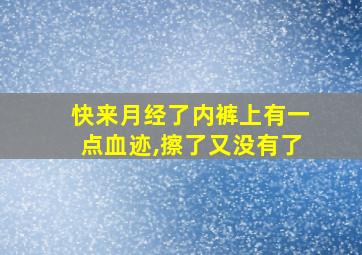 快来月经了内裤上有一点血迹,擦了又没有了